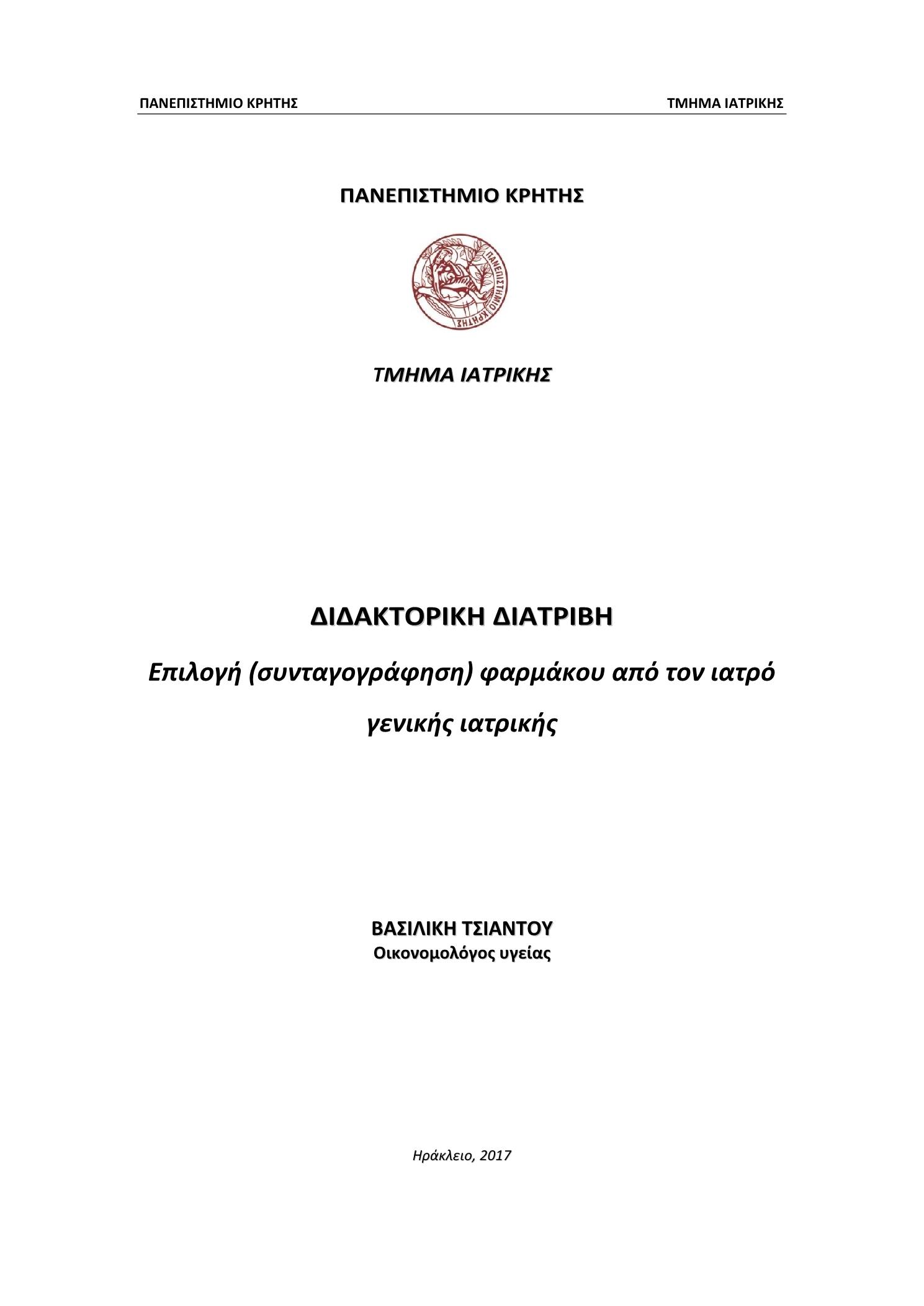 ΠΑΝΕΠΙΣΤΗΜΙΟ ΚΡΗΤΗΣ ΤΜΗΜΑ ΙΑΤΡΙΚΗΣ

ΠΑΝΕΠΙΣΤΗΜΙΟ ΚΡΗΤΗΣ

ΠΑΝΕΠΙΣΤΗΜΙΟ ΚΡΗΤΗΣ

ΤΜΗΜΑ ΙΑΤΡΙΚΗΣ

ΔΙΔΑΚΤΟΡΙΚΗ ΔΙΑΤΡΙΒΗ

Επιλογή (συνταγογράφηση) φαρμάκου από τον ιατρό γενικής ιατρικής

ΒΑΣΙΛΙΚΗ ΤΣΙΑΝΤΟΥ
Οικονομολόγος υγείας

Ηράκλειο, 2017